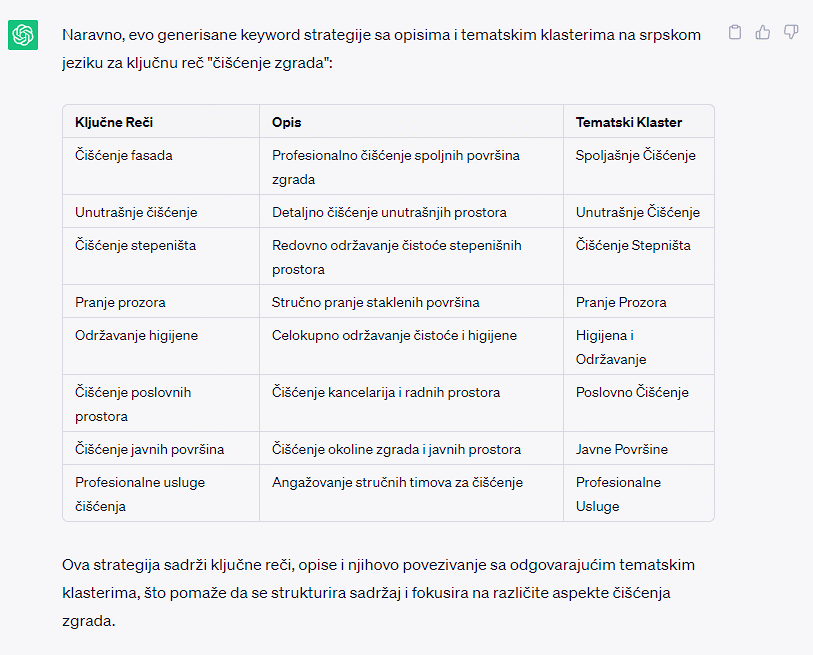 Naravno, evo generisane keyword strategije sa opisima i tematskim klasterima na srpskom jeziku za ključnu reč "čišćenje zgrada":

| Ključne Reči | Opis | Tematski Klaster |
|---|---|---|
| Čišćenje fasada | Profesionalno čišćenje spoljnih površina zgrada | Spoljašnje Čišćenje |
| Unutrašnje čišćenje | Detaljno čišćenje unutrašnjih prostora | Unutrašnje Čišćenje |
| Čišćenje stepeništa | Redovno održavanje čistoće stepenišnih prostora | Čišćenje Stepništa |
| Pranje prozora | Stručno pranje staklenih površina | Pranje Prozora |
| Održavanje higijene | Celokupno održavanje čistoće i higijene | Higijena i Održavanje |
| Čišćenje poslovnih prostora | Čišćenje kancelarija i radnih prostora | Poslovno Čišćenje |
| Čišćenje javnih površina | Čišćenje okoline zgrada i javnih prostora | Javne Površine |
| Profesionalne usluge čišćenja | Angažovanje stručnih timova za čišćenje | Profesionalne Usluge |

Ova strategija sadrži ključne reči, opise i njihovo povezivanje sa odgovarajućim tematskim klasterima, što pomaže da se strukturira sadržaj i fokusira na različite aspekte čišćenja zgrada.